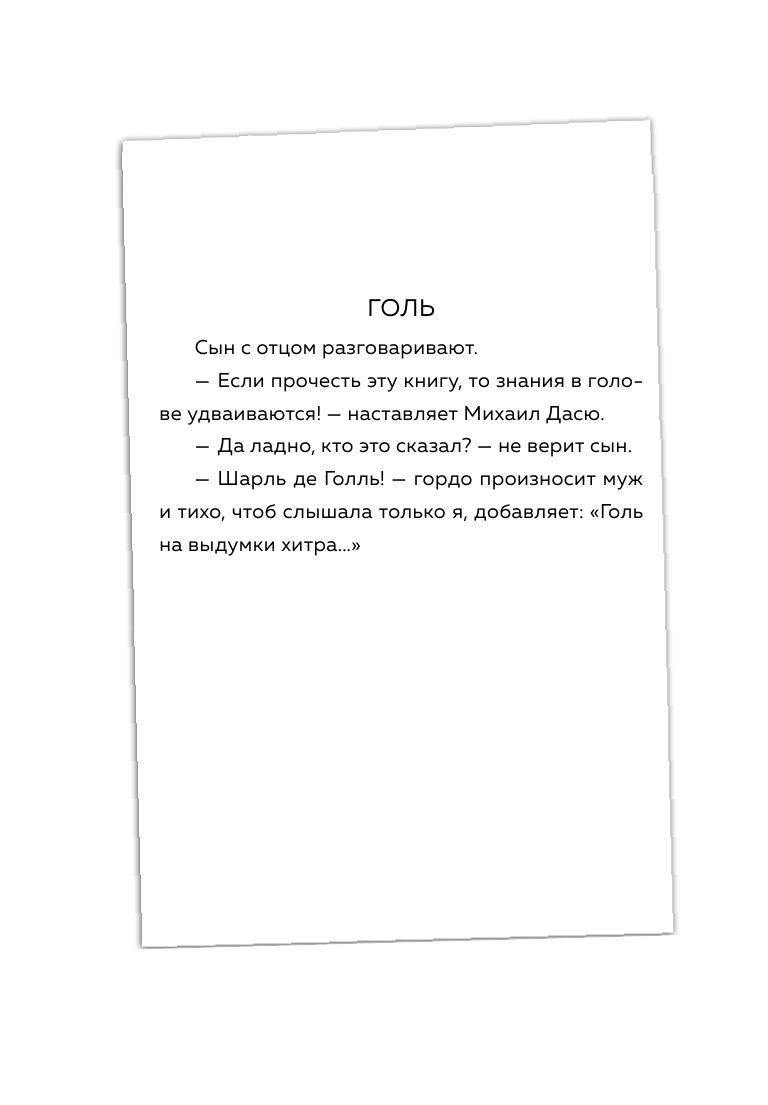 ГОЛЬ

Сын с отцом разговаривают.

— Если прочесть эту книгу, то знания в голове удваиваются! — наставляет Михаил Дасю.

— Да ладно, кто это сказал? — не верит сын.

— Шарль де Голль! — гордо произносит муж и тихо, чтоб слышала только я, добавляет: «Голь на выдумки хитра...»